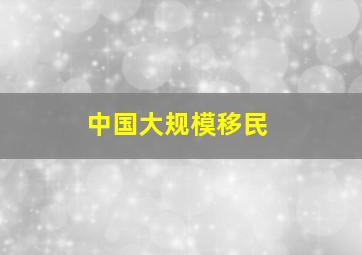 中国大规模移民